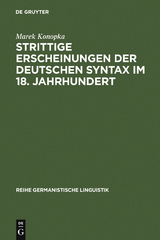 DE GRUYTER

Marek Konopka

STRITTIGE ERSCHEINUNGEN DER DEUTSCHEN SYNTAX IM 18. JAHRHUNDERT

REIHE GERMANISTISCHE LINGUISTIK

DE G